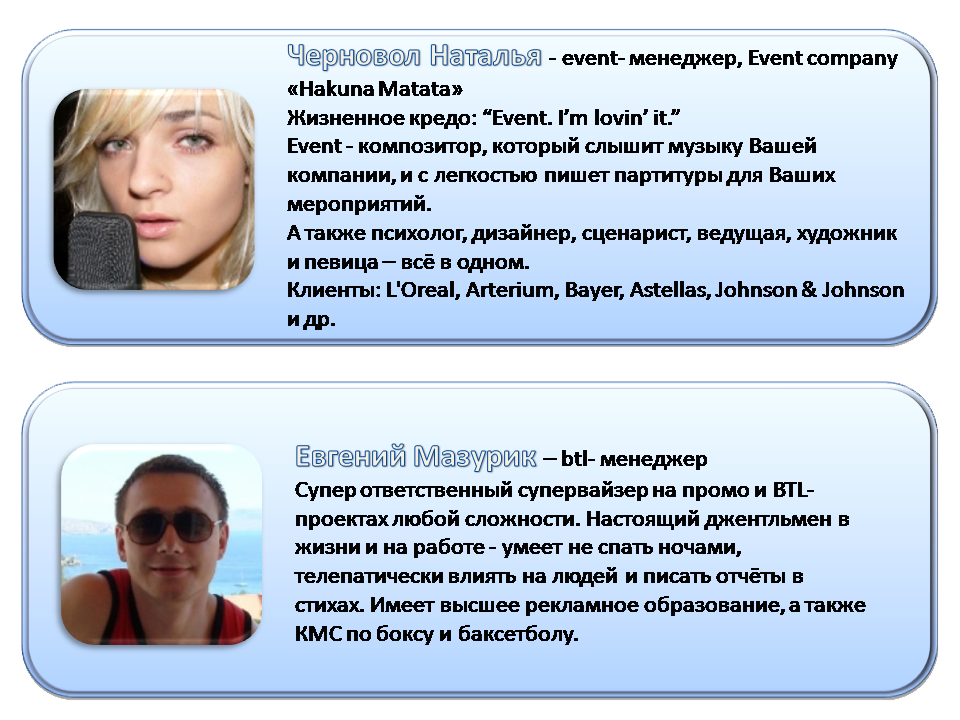 Черновол Наталья - event- менеджер, Event company «Hakuna Matata»
Жизненное кредо: "Event. I'm lovin' it."
Event - композитор, который слышит музыку Вашей компании, и с легкостью пишет партитуры для Ваших мероприятий.
А также психолог, дизайнер, сценарист, ведущая, художник и певица – всё в одном.
Клиенты: L'Oreal, Arterium, Bayer, Astellas, Johnson & Johnson и др.

Евгений Мазурик – btl- менеджер
Супер ответственный супервайзер на промо и BTL-проектах любой сложности. Настоящий джентльмен в жизни и на работе - умеет не спать ночами, телепатически влиять на людей и писать отчёты в стихах. Имеет высшее рекламное образование, а также КМС по боксу и баксетболу.